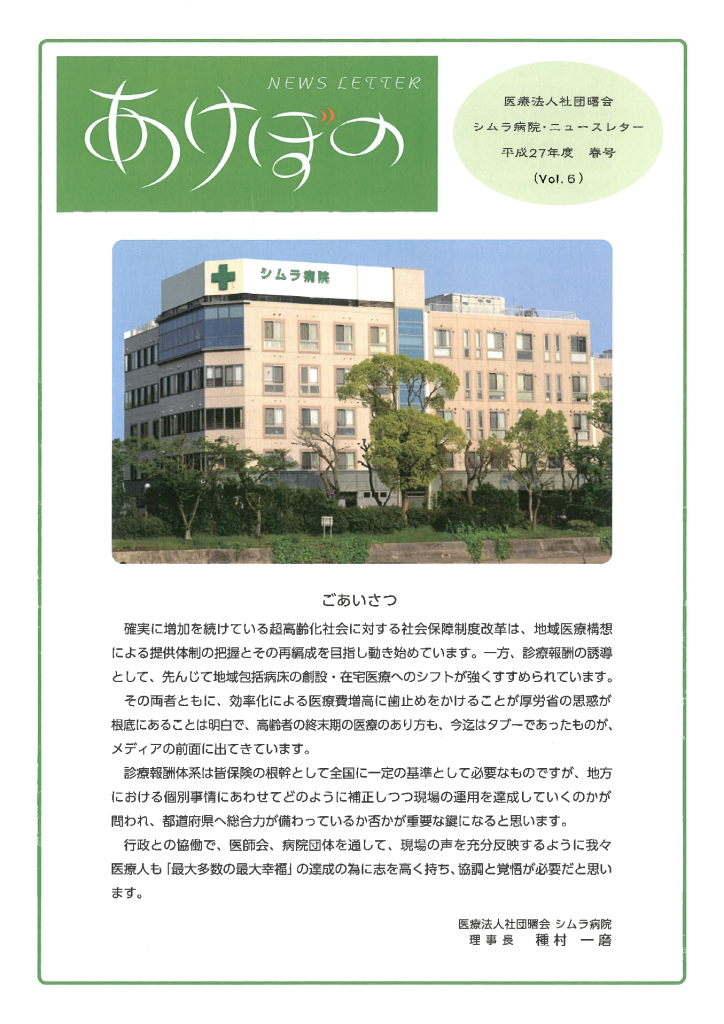 NEWS LETTER
あけぼの

医療法人社団曙会
シムラ病院・ニュースレター
平成27年度　春号
（Vol. 6）

シムラ病院

ごあいさつ

確実に増加を続けている超高齢化社会に対する社会保障制度改革は、地域医療構想による提供体制の把握とその再編成を目指し動き始めています。一方、診療報酬の誘導として、先んじて地域包括病床の創設・在宅医療へのシフトが強くすすめられています。

その両者ともに、効率化による医療費増高に歯止めをかけることが厚労省の思惑が根底にあることは明白で、高齢者の終末期の医療のあり方も、今迄はタブーであったものが、メディアの前面に出てきています。

診療報酬体系は皆保険の根幹として全国に一定の基準として必要なものですが、地方における個別事情にあわせてどのように補正しつつ現場の運用を達成していくのかが問われ、都道府県へ総合力が備わっているか否かが重要な鍵になると思います。

行政との協働で、医師会、病院団体を通して、現場の声を充分反映するように我々医療人も「最大多数の最大幸福」の達成の為に志を高く持ち、協調と覚悟が必要だと思います。

医療法人社団曙会 シムラ病院
理事長　種村　一磨